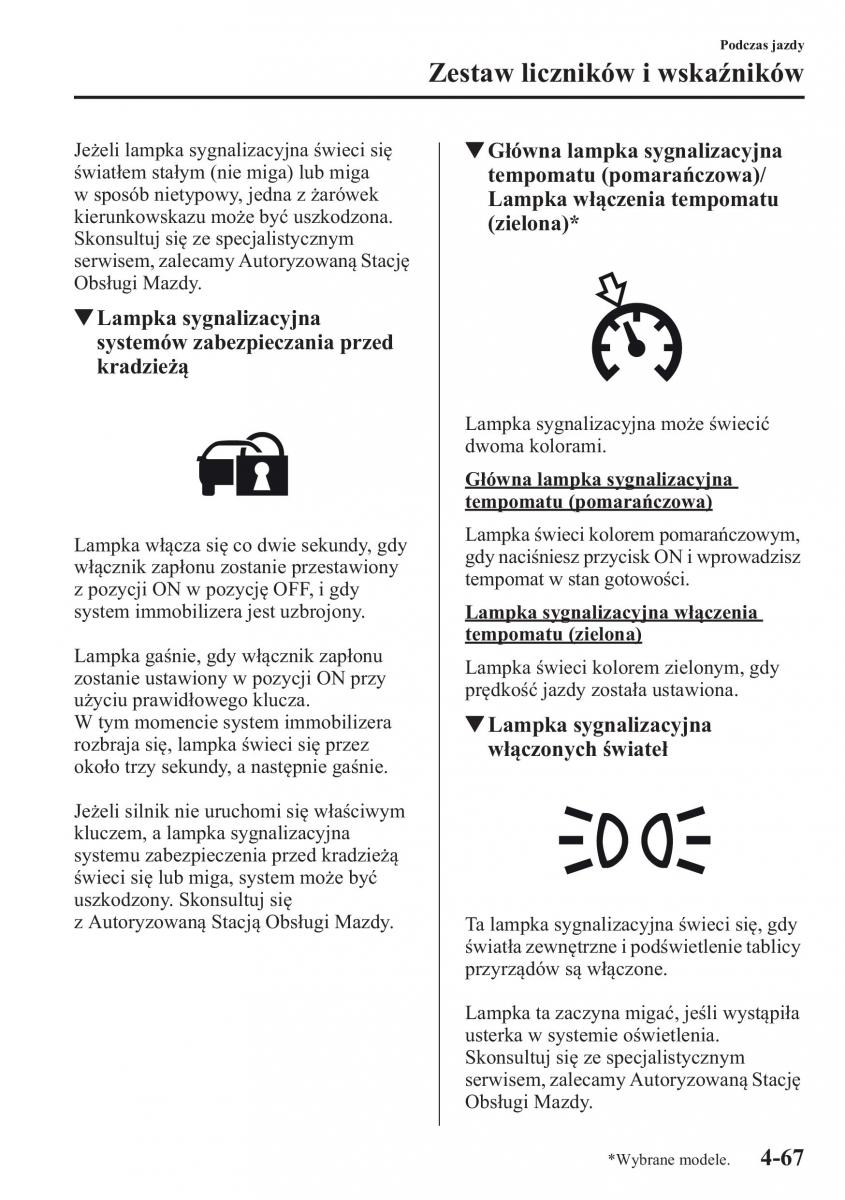 Podczas jazdy

Zestaw liczników i wskaźników

Jeżeli lampka sygnalizacyjna świeci się światłem stałym (nie miga) lub miga w sposób nietypowy, jedna z żarówek kierunkowskazu może być uszkodzona. Skonsultuj się ze specjalistycznym serwisem, zalecamy Autoryzowaną Stację Obsługi Mazdy.

▼Lampka sygnalizacyjna systemów zabezpieczania przed kradzieżą

Lampka włącza się co dwie sekundy, gdy włącznik zapłonu zostanie przestawiony z pozycji ON w pozycję OFF, i gdy system immobilizera jest uzbrojony.

Lampka gaśnie, gdy włącznik zapłonu zostanie ustawiony w pozycji ON przy użyciu prawidłowego klucza.
W tym momencie system immobilizera rozbraja się, lampka świeci się przez około trzy sekundy, a następnie gaśnie.

Jeżeli silnik nie uruchomi się właściwym kluczem, a lampka sygnalizacyjna systemu zabezpieczenia przed kradzieżą świeci się lub miga, system może być uszkodzony. Skonsultuj się z Autoryzowaną Stacją Obsługi Mazdy.

▼Główna lampka sygnalizacyjna tempomatu (pomarańczowa)/ Lampka włączenia tempomatu (zielona)*

Lampka sygnalizacyjna może świecić dwoma kolorami.

Główna lampka sygnalizacyjna tempomatu (pomarańczowa)

Lampka świeci kolorem pomarańczowym, gdy naciśniesz przycisk ON i wprowadzisz tempomat w stan gotowości.

Lampka sygnalizacyjna włączenia tempomatu (zielona)

Lampka świeci kolorem zielonym, gdy prędkość jazdy została ustawiona.

▼Lampka sygnalizacyjna włączonych świateł

Ta lampka sygnalizacyjna świeci się, gdy światła zewnętrzne i podświetlenie tablicy przyrządów są włączone.

Lampka ta zaczyna migać, jeśli wystąpiła usterka w systemie oświetlenia. Skonsultuj się ze specjalistycznym serwisem, zalecamy Autoryzowaną Stację Obsługi Mazdy.

*Wybrane modele. 4-67